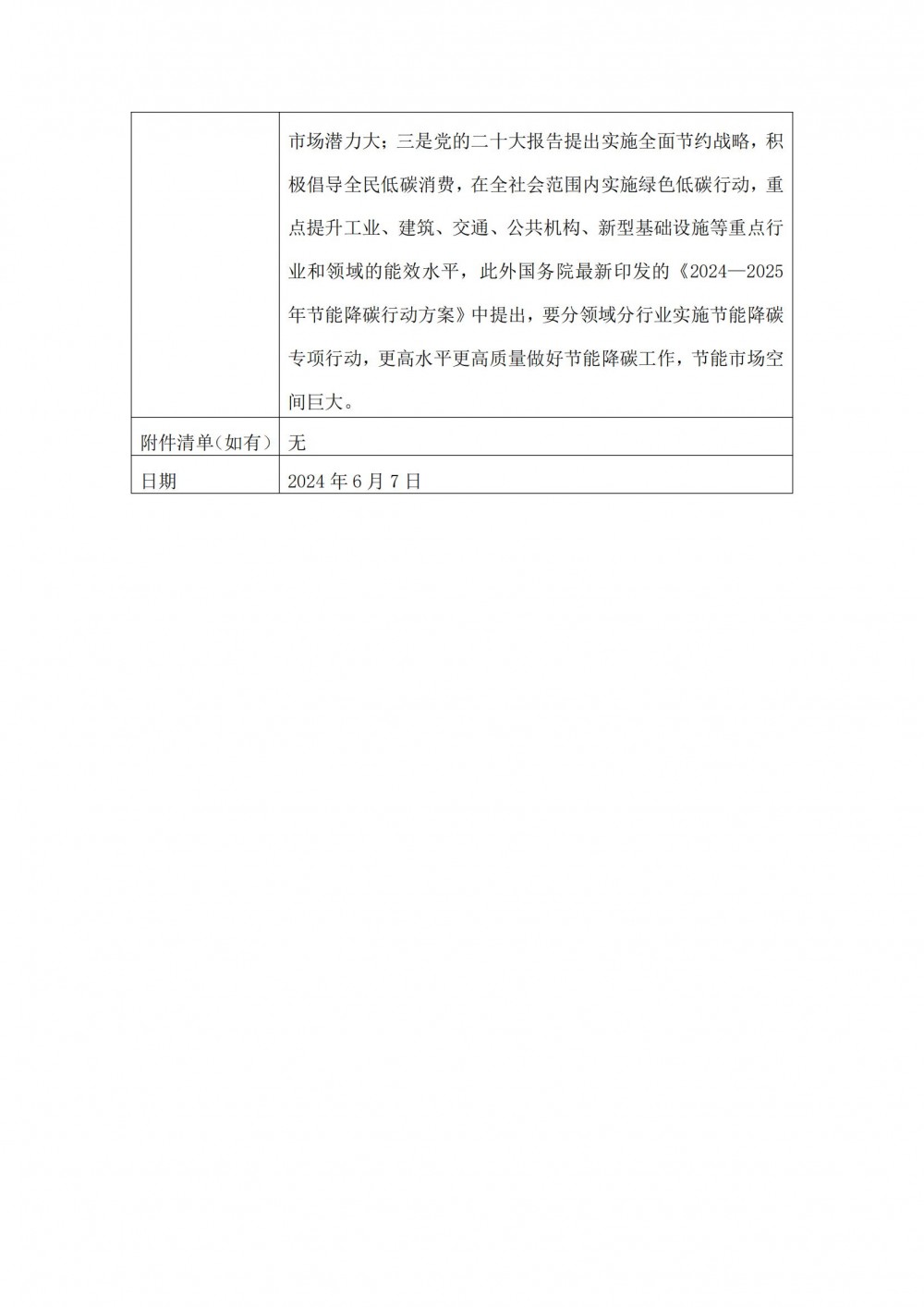 |  | 市场潜力大；三是党的二十大报告提出实施全面节约战略，积极倡导全民低碳消费，在全社会范围内实施绿色低碳行动，重点提升工业、建筑、交通、公共机构、新型基础设施等重点行业和领域的能效水平，此外国务院最新印发的《2024—2025年节能降碳行动方案》中提出，要分领域分行业实施节能降碳专项行动，更高水平更高质量做好节能降碳工作，节能市场空间巨大。 |
|---|---|
| 附件清单（如有） | 无 |
| 日期 | 2024 年 6 月 7 日 |